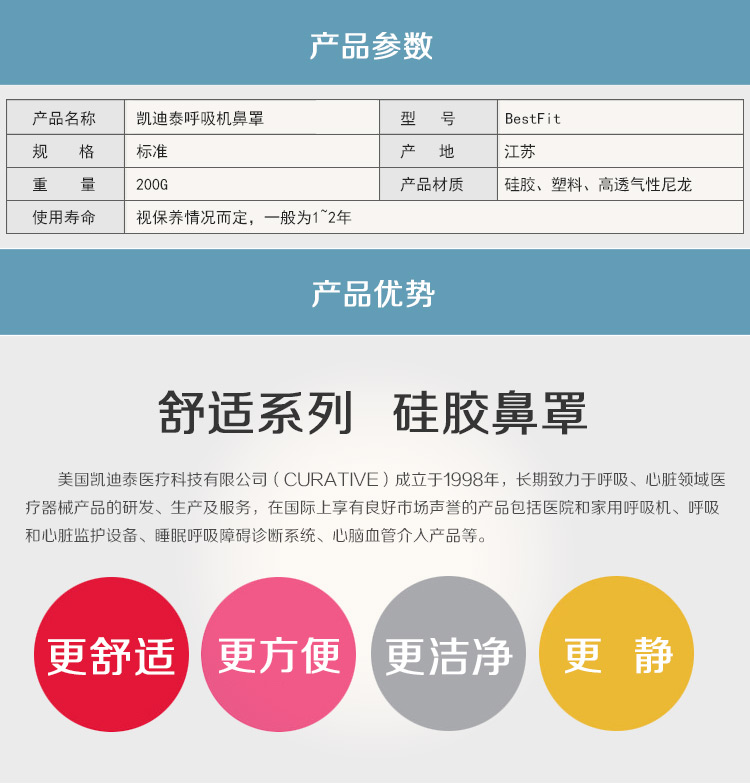 产品参数

| 产品名称 | 凯迪泰呼吸机鼻罩 | 型　号 | BestFit |
|---|---|---|---|
| 规　格 | 标准 | 产　地 | 江苏 |
| 重　量 | 200G | 产品材质 | 硅胶、塑料、高透气性尼龙 |
| 使用寿命 | 视保养情况而定，一般为1~2年 | | |

产品优势

舒适系列 硅胶鼻罩

美国凯迪泰医疗科技有限公司（CURATIVE）成立于1998年，长期致力于呼吸、心脏领域医疗器械产品的研发、生产及服务，在国际上享有良好市场声誉的产品包括医院和家用呼吸机、呼吸和心脏监护设备、睡眠呼吸障碍诊断系统、心脑血管介入产品等。

更舒适

更方便

更洁净

更 静